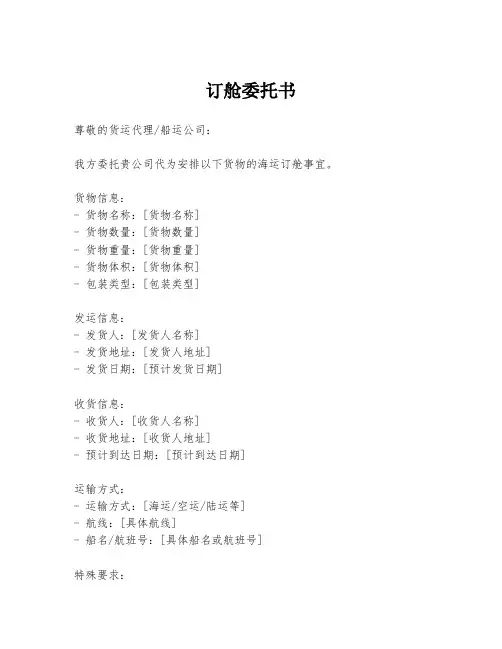 订舱委托书

尊敬的货运代理/船运公司：

我方委托贵公司代为安排以下货物的海运订舱事宜。

货物信息：
- 货物名称：[货物名称]
- 货物数量：[货物数量]
- 货物重量：[货物重量]
- 货物体积：[货物体积]
- 包装类型：[包装类型]

发运信息：
- 发货人：[发货人名称]
- 发货地址：[发货人地址]
- 发货日期：[预计发货日期]

收货信息：
- 收货人：[收货人名称]
- 收货地址：[收货人地址]
- 预计到达日期：[预计到达日期]

运输方式：
- 运输方式：[海运/空运/陆运等]
- 航线：[具体航线]
- 船名/航班号：[具体船名或航班号]

特殊要求：